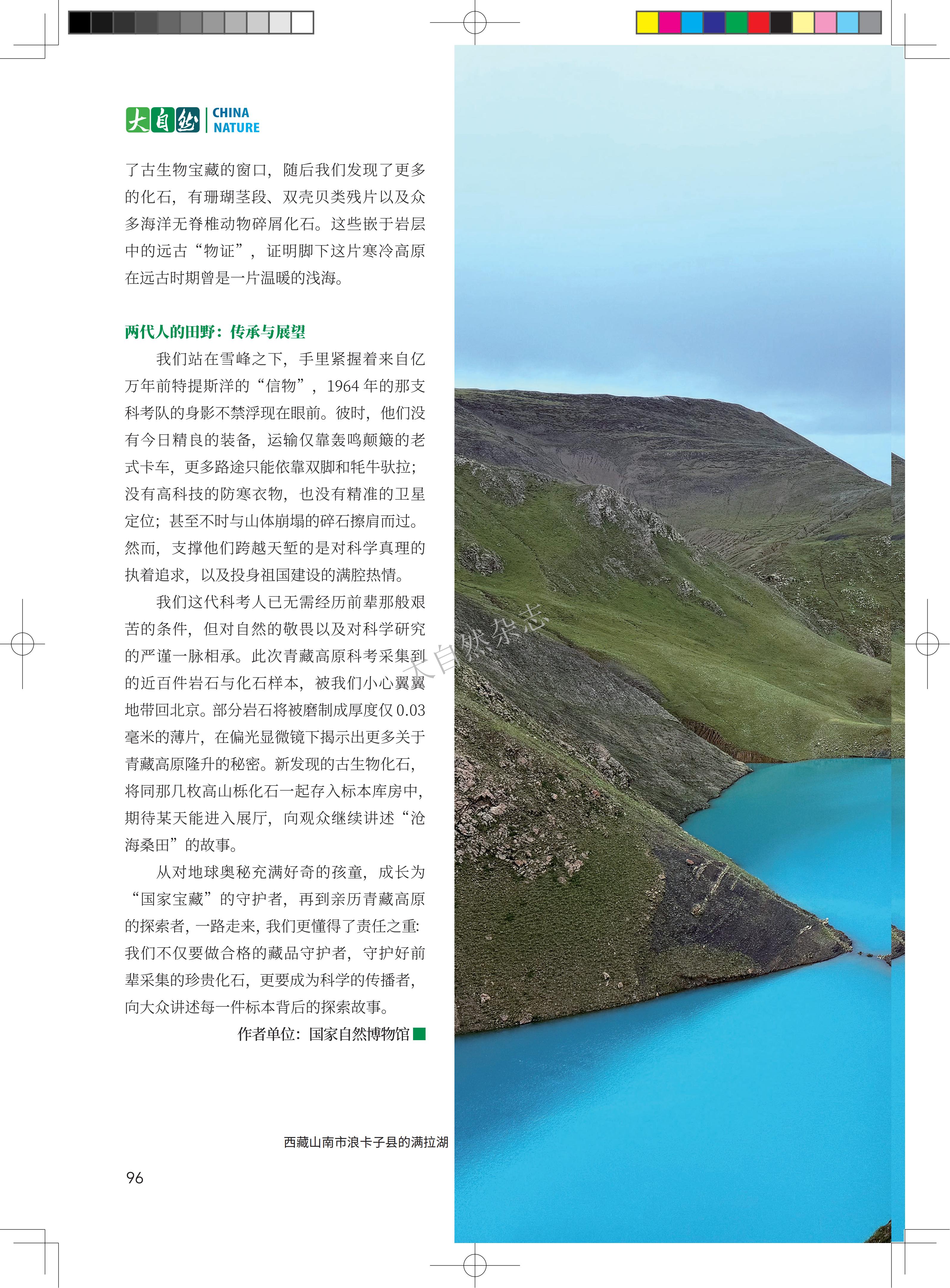 大自然 CHINA NATURE

了古生物宝藏的窗口，随后我们发现了更多的化石，有珊瑚茎段、双壳贝类残片以及众多海洋无脊椎动物碎屑化石。这些嵌于岩层中的远古“物证”，证明脚下这片寒冷高原在远古时期曾是一片温暖的浅海。

两代人的田野：传承与展望

我们站在雪峰之下，手里紧握着来自亿万年前特提斯洋的“信物”，1964 年的那支科考队的身影不禁浮现在眼前。彼时，他们没有今日精良的装备，运输仅靠轰鸣颠簸的老式卡车，更多路途只能依靠双脚和牦牛驮拉；没有高科技的防寒衣物，也没有精准的卫星定位；甚至不时与山体崩塌的碎石擦肩而过。然而，支撑他们跨越天堑的是对科学真理的执着追求，以及投身祖国建设的满腔热情。

我们这代科考人已无需经历前辈那般艰苦的条件，但对自然的敬畏以及对科学研究的严谨一脉相承。此次青藏高原科考采集到的近百件岩石与化石样本，被我们小心翼翼地带回北京。部分岩石将被磨制成厚度仅 0.03 毫米的薄片，在偏光显微镜下揭示出更多关于青藏高原隆升的秘密。新发现的古生物化石，将同那几枚高山栎化石一起存入标本库房中，期待某天能进入展厅，向观众继续讲述“沧海桑田”的故事。

从对地球奥秘充满好奇的孩童，成长为“国家宝藏”的守护者，再到亲历青藏高原的探索者，一路走来，我们更懂得了责任之重：我们不仅要做合格的藏品守护者，守护好前辈采集的珍贵化石，更要成为科学的传播者，向大众讲述每一件标本背后的探索故事。

作者单位：国家自然博物馆

大自然杂志

西藏山南市浪卡子县的满拉湖

96